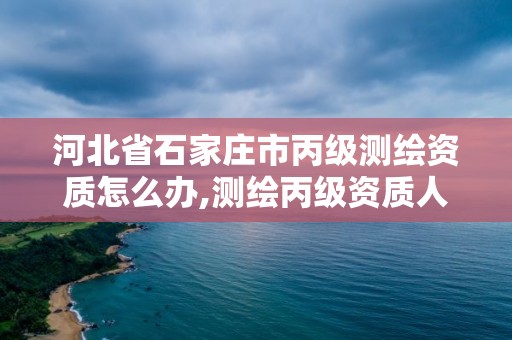 河北省石家庄市丙级测绘资质怎么办,测绘丙级资质人